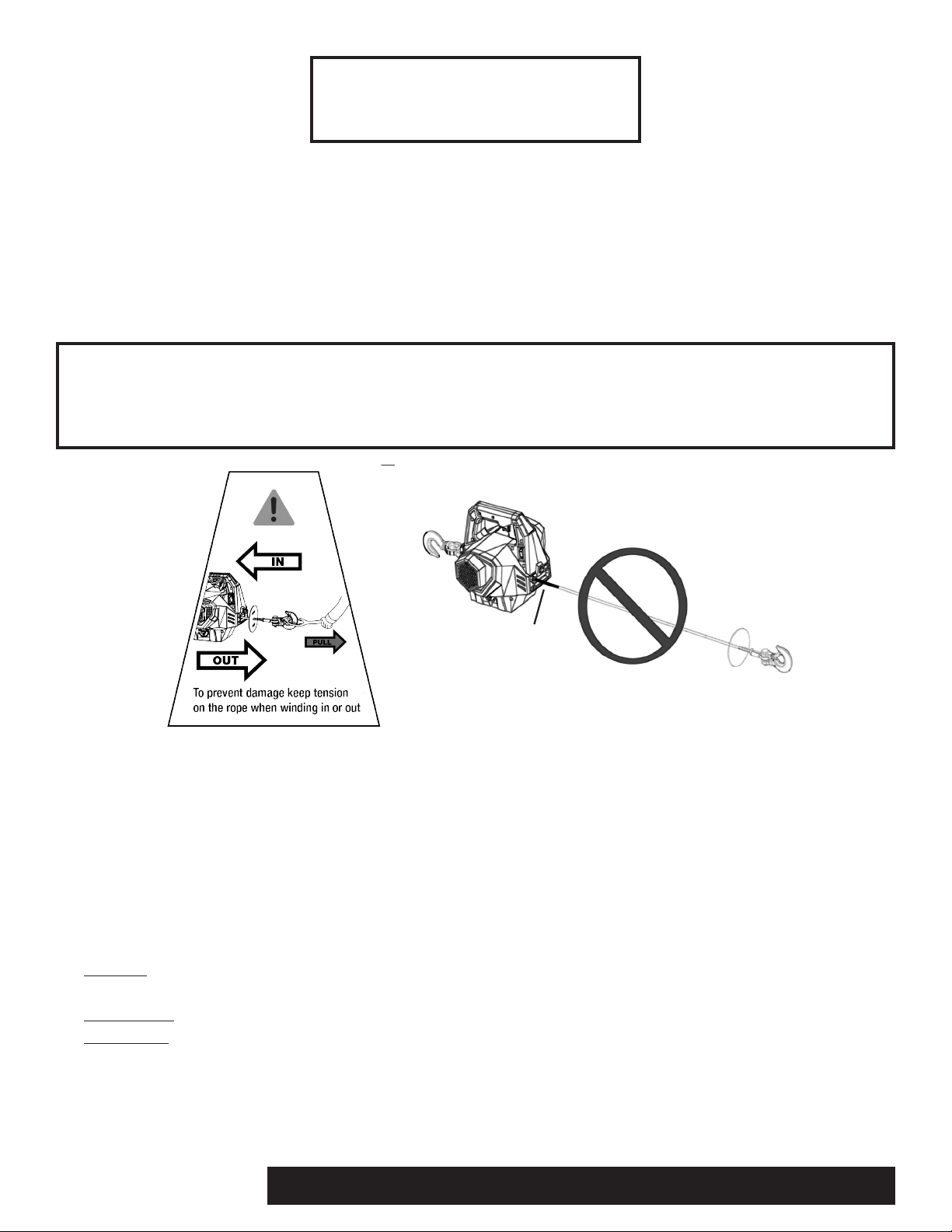 IN

PULL

OUT

To prevent damage keep tension on the rope when winding in or out